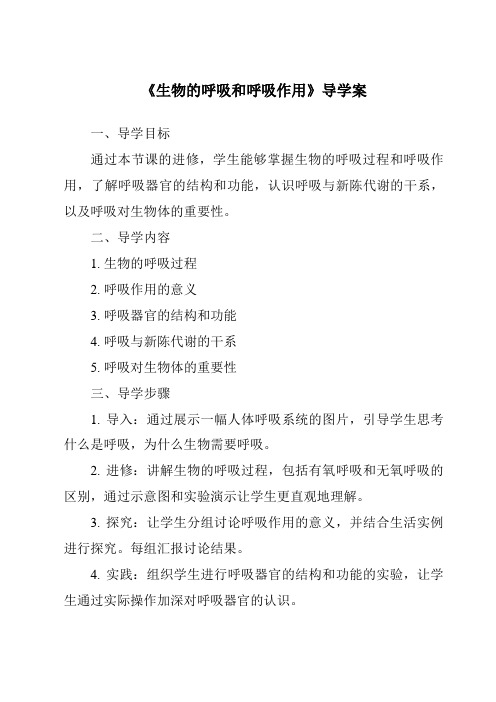 《生物的呼吸和呼吸作用》导学案

一、导学目标

通过本节课的进修，学生能够掌握生物的呼吸过程和呼吸作用，了解呼吸器官的结构和功能，认识呼吸与新陈代谢的干系，以及呼吸对生物体的重要性。

二、导学内容

1. 生物的呼吸过程

2. 呼吸作用的意义

3. 呼吸器官的结构和功能

4. 呼吸与新陈代谢的干系

5. 呼吸对生物体的重要性

三、导学步骤

1. 导入：通过展示一幅人体呼吸系统的图片，引导学生思考什么是呼吸，为什么生物需要呼吸。

2. 进修：讲解生物的呼吸过程，包括有氧呼吸和无氧呼吸的区别，通过示意图和实验演示让学生更直观地理解。

3. 探究：让学生分组讨论呼吸作用的意义，并结合生活实例进行探究。每组汇报讨论结果。

4. 实践：组织学生进行呼吸器官的结构和功能的实验，让学生通过实际操作加深对呼吸器官的认识。